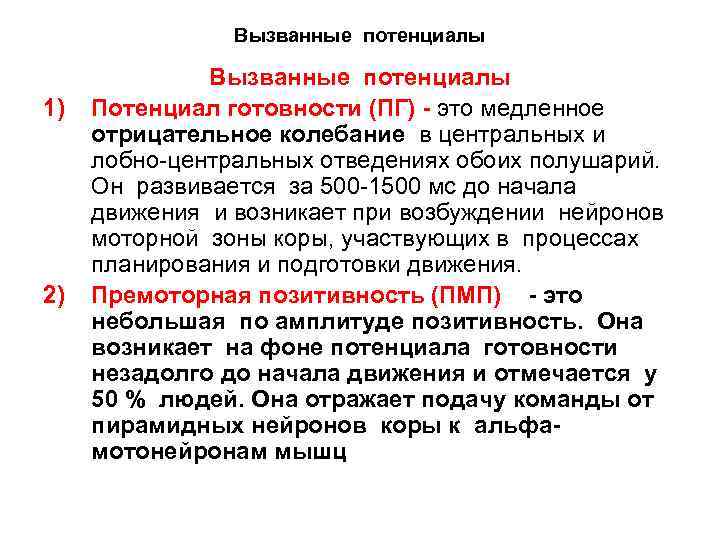 Вызванные потенциалы

Вызванные потенциалы

1) Потенциал готовности (ПГ) - это медленное отрицательное колебание в центральных и лобно-центральных отведениях обоих полушарий. Он развивается за 500-1500 мс до начала движения и возникает при возбуждении нейронов моторной зоны коры, участвующих в процессах планирования и подготовки движения.

2) Премоторная позитивность (ПМП) - это небольшая по амплитуде позитивность. Она возникает на фоне потенциала готовности незадолго до начала движения и отмечается у 50 % людей. Она отражает подачу команды от пирамидных нейронов коры к альфа-мотонейронам мышц